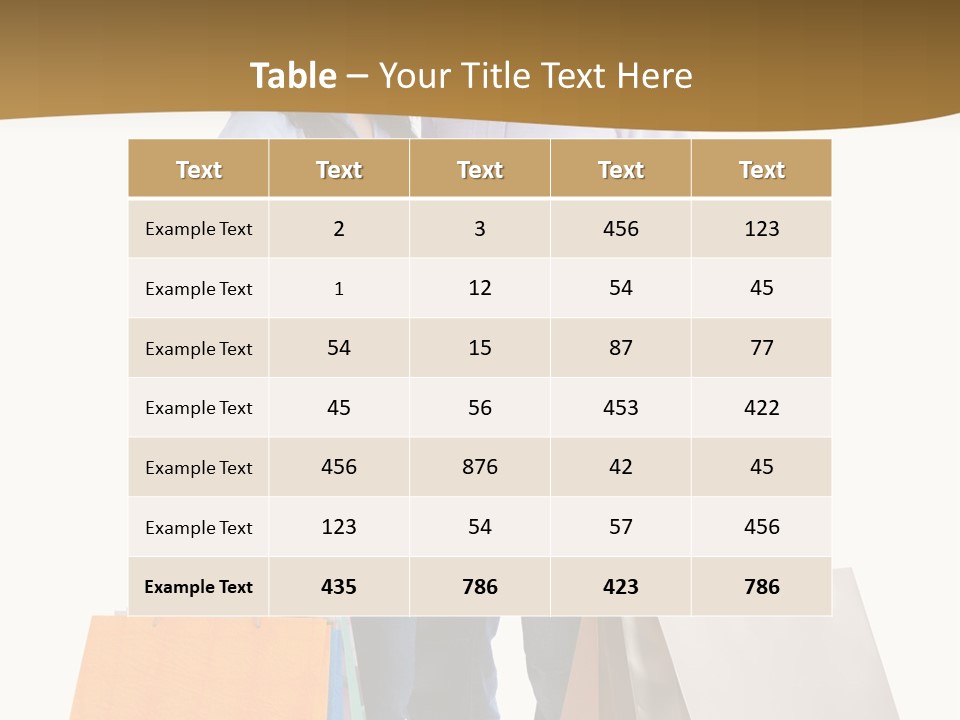 Table – Your Title Text Here

| Text | Text | Text | Text | Text |
|---|---|---|---|---|
| Example Text | 2 | 3 | 456 | 123 |
| Example Text | 1 | 12 | 54 | 45 |
| Example Text | 54 | 15 | 87 | 77 |
| Example Text | 45 | 56 | 453 | 422 |
| Example Text | 456 | 876 | 42 | 45 |
| Example Text | 123 | 54 | 57 | 456 |
| Example Text | 435 | 786 | 423 | 786 |